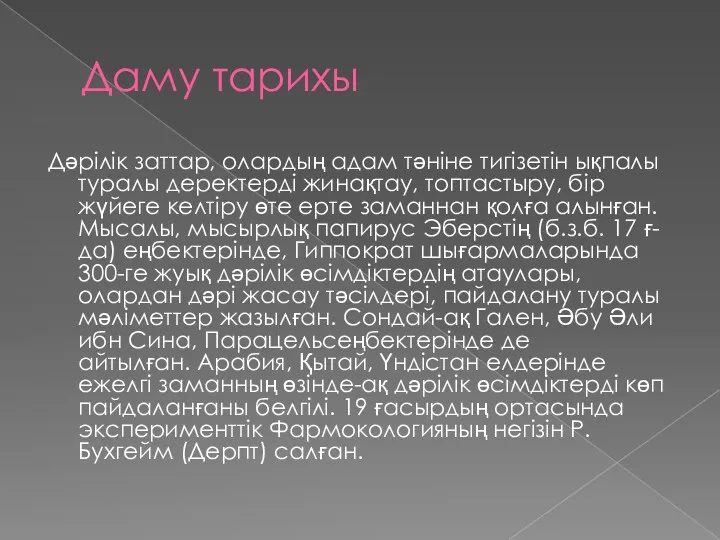 Даму тарихы

Дәрілік заттар, олардың адам тәніне тигізетін ықпалы туралы деректерді жинақтау, топтастыру, бір жүйеге келтіру өте ерте заманнан қолға алынған. Мысалы, мысырлық папирус Эберстің (б.з.б. 17 ғ-да) еңбектерінде, Гиппократ шығармаларында 300-ге жуық дәрілік өсімдіктердің атаулары, олардан дәрі жасау тәсілдері, пайдалану туралы мәліметтер жазылған. Сондай-ақ Гален, Әбу Әли ибн Сина, Парацельсеңбектерінде де айтылған. Арабия, Қытай, Үндістан елдерінде ежелгі заманның өзінде-ақ дәрілік өсімдіктерді көп пайдаланғаны белгілі. 19 ғасырдың ортасында эксперименттік Фармокологияның негізін Р. Бухгейм (Дерпт) салған.